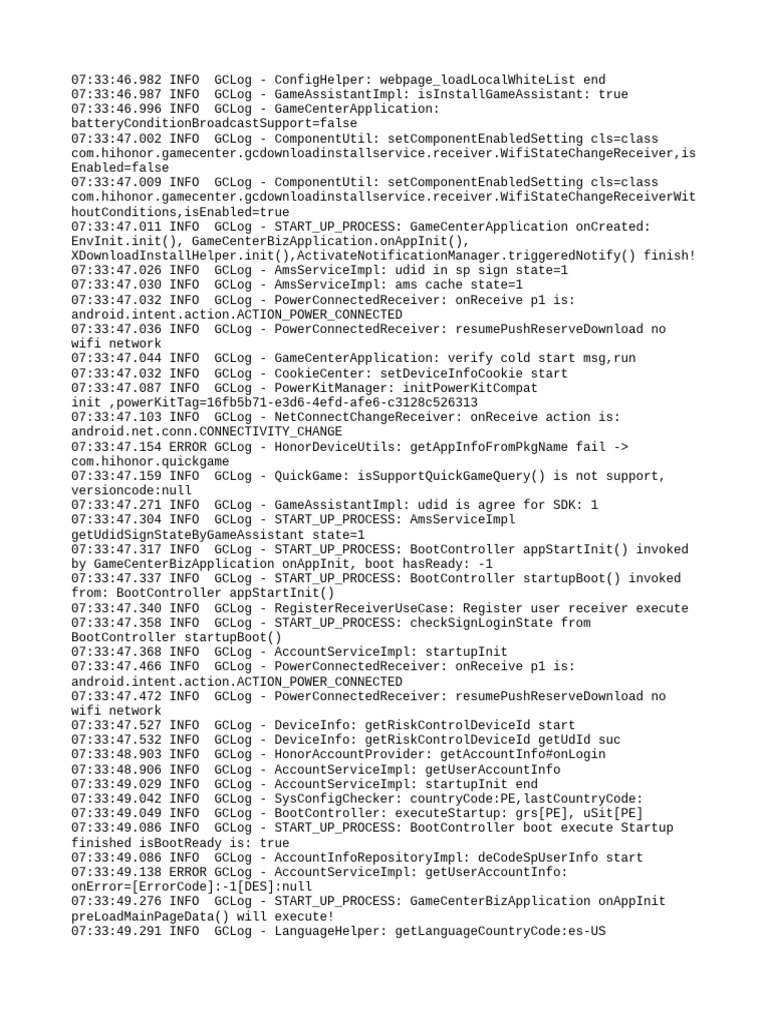 07:33:46.982 INFO  GCLog - ConfigHelper: webpage_loadLocalWhiteList end
07:33:46.987 INFO  GCLog - GameAssistantImpl: isInstallGameAssistant: true
07:33:46.996 INFO  GCLog - GameCenterApplication: batteryConditionBroadcastSupport=false
07:33:47.002 INFO  GCLog - ComponentUtil: setComponentEnabledSetting cls=class com.hihonor.gamecenter.gcdownloadinstallservice.receiver.WifiStateChangeReceiver,isEnabled=false
07:33:47.009 INFO  GCLog - ComponentUtil: setComponentEnabledSetting cls=class com.hihonor.gamecenter.gcdownloadinstallservice.receiver.WifiStateChangeReceiverWithoutConditions,isEnabled=true
07:33:47.011 INFO  GCLog - START_UP_PROCESS: GameCenterApplication onCreated: EnvInit.init(), GameCenterBizApplication.onAppInit(), XDownloadInstallHelper.init(),ActivateNotificationManager.triggeredNotify() finish!
07:33:47.026 INFO  GCLog - AmsServiceImpl: udid in sp sign state=1
07:33:47.030 INFO  GCLog - AmsServiceImpl: ams cache state=1
07:33:47.032 INFO  GCLog - PowerConnectedReceiver: onReceive p1 is: android.intent.action.ACTION_POWER_CONNECTED
07:33:47.036 INFO  GCLog - PowerConnectedReceiver: resumePushReserveDownload no wifi network
07:33:47.044 INFO  GCLog - GameCenterApplication: verify cold start msg,run
07:33:47.032 INFO  GCLog - CookieCenter: setDeviceInfoCookie start
07:33:47.087 INFO  GCLog - PowerKitManager: initPowerKitCompat init ,powerKitTag=16fb5b71-e3d6-4efd-afe6-c3128c526313
07:33:47.103 INFO  GCLog - NetConnectChangeReceiver: onReceive action is: android.net.conn.CONNECTIVITY_CHANGE
07:33:47.154 ERROR GCLog - HonorDeviceUtils: getAppInfoFromPkgName fail -> com.hihonor.quickgame
07:33:47.159 INFO  GCLog - QuickGame: isSupportQuickGameQuery() is not support, versioncode:null
07:33:47.271 INFO  GCLog - GameAssistantImpl: udid is agree for SDK: 1
07:33:47.304 INFO  GCLog - START_UP_PROCESS: AmsServiceImpl getUdidSignStateByGameAssistant state=1
07:33:47.317 INFO  GCLog - START_UP_PROCESS: BootController appStartInit() invoked by GameCenterBizApplication onAppInit, boot hasReady: -1
07:33:47.337 INFO  GCLog - START_UP_PROCESS: BootController startupBoot() invoked from: BootController appStartInit()
07:33:47.340 INFO  GCLog - RegisterReceiverUseCase: Register user receiver execute
07:33:47.358 INFO  GCLog - START_UP_PROCESS: checkSignLoginState from BootController startupBoot()
07:33:47.368 INFO  GCLog - AccountServiceImpl: startupInit
07:33:47.466 INFO  GCLog - PowerConnectedReceiver: onReceive p1 is: android.intent.action.ACTION_POWER_CONNECTED
07:33:47.472 INFO  GCLog - PowerConnectedReceiver: resumePushReserveDownload no wifi network
07:33:47.527 INFO  GCLog - DeviceInfo: getRiskControlDeviceId start
07:33:47.532 INFO  GCLog - DeviceInfo: getRiskControlDeviceId getUdId suc
07:33:48.903 INFO  GCLog - HonorAccountProvider: getAccountInfo#onLogin
07:33:48.906 INFO  GCLog - AccountServiceImpl: getUserAccountInfo
07:33:49.029 INFO  GCLog - AccountServiceImpl: startupInit end
07:33:49.042 INFO  GCLog - SysConfigChecker: countryCode:PE,lastCountryCode:
07:33:49.049 INFO  GCLog - BootController: executeStartup: grs[PE], uSit[PE]
07:33:49.086 INFO  GCLog - START_UP_PROCESS: BootController boot execute Startup finished isBootReady is: true
07:33:49.086 INFO  GCLog - AccountInfoRepositoryImpl: deCodeSpUserInfo start
07:33:49.138 ERROR GCLog - AccountServiceImpl: getUserAccountInfo: onError=[ErrorCode]:-1[DES]:null
07:33:49.276 INFO  GCLog - START_UP_PROCESS: GameCenterBizApplication onAppInit preLoadMainPageData() will execute!
07:33:49.291 INFO  GCLog - LanguageHelper: getLanguageCountryCode:es-US